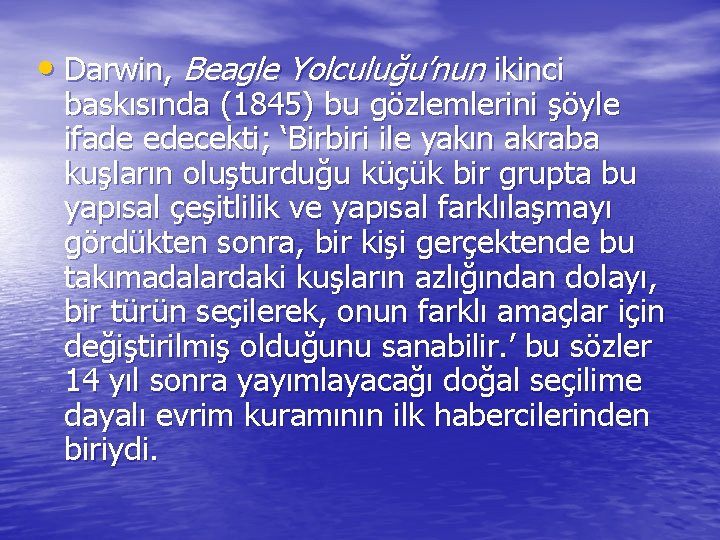 • Darwin, Beagle Yolculuğu'nun ikinci baskısında (1845) bu gözlemlerini şöyle ifade edecekti; 'Birbiri ile yakın akraba kuşların oluşturduğu küçük bir grupta bu yapısal çeşitlilik ve yapısal farklılaşmayı gördükten sonra, bir kişi gerçektende bu takımadalardaki kuşların azlığından dolayı, bir türün seçilerek, onun farklı amaçlar için değiştirilmiş olduğunu sanabilir.' bu sözler 14 yıl sonra yayımlayacağı doğal seçilime dayalı evrim kuramının ilk habercilerinden biriydi.